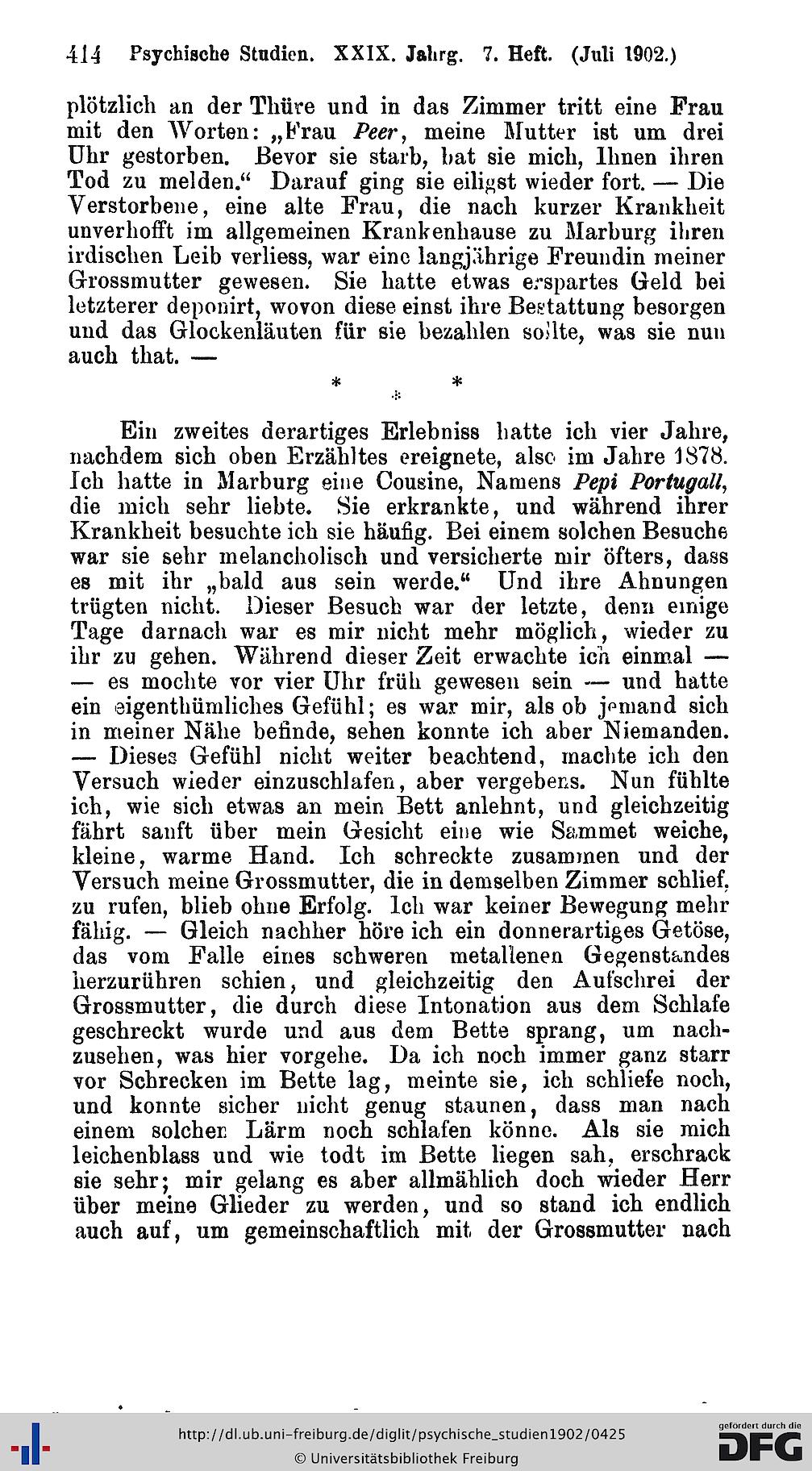 414 Psychische Studien. XXIX. Jahrg. 7. Heft. (Juli 1902.)

plötzlich an der Thüre und in das Zimmer tritt eine Frau mit den Worten: „Frau Peer, meine Mutter ist um drei Uhr gestorben. Bevor sie starb, bat sie mich, Ihnen ihren Tod zu melden.“ Darauf ging sie eiligst wieder fort. — Die Verstorbene, eine alte Frau, die nach kurzer Krankheit unverhofft im allgemeinen Krankenhause zu Marburg ihren irdischen Leib verliess, war eine langjährige Freundin meiner Grossmutter gewesen. Sie hatte etwas erspartes Geld bei letzterer deponirt, wovon diese einst ihre Bestattung besorgen und das Glockenläuten für sie bezahlen sollte, was sie nun auch that. —

* * *

Ein zweites derartiges Erlebniss hatte ich vier Jahre, nachdem sich oben Erzähltes ereignete, also im Jahre 1878. Ich hatte in Marburg eine Cousine, Namens Pepi Portugall, die mich sehr liebte. Sie erkrankte, und während ihrer Krankheit besuchte ich sie häufig. Bei einem solchen Besuche war sie sehr melancholisch und versicherte mir öfters, dass es mit ihr „bald aus sein werde.“ Und ihre Ahnungen trügten nicht. Dieser Besuch war der letzte, denn einige Tage darnach war es mir nicht mehr möglich, wieder zu ihr zu gehen. Während dieser Zeit erwachte ich einmal — — es mochte vor vier Uhr früh gewesen sein — und hatte ein eigenthümliches Gefühl; es war mir, als ob jemand sich in meiner Nähe befinde, sehen konnte ich aber Niemanden. — Dieses Gefühl nicht weiter beachtend, machte ich den Versuch wieder einzuschlafen, aber vergebens. Nun fühlte ich, wie sich etwas an mein Bett anlehnt, und gleichzeitig fährt sanft über mein Gesicht eine wie Sammet weiche, kleine, warme Hand. Ich schreckte zusammen und der Versuch meine Grossmutter, die in demselben Zimmer schlief, zu rufen, blieb ohne Erfolg. Ich war keiner Bewegung mehr fähig. — Gleich nachher höre ich ein donnerartiges Getöse, das vom Falle eines schweren metallenen Gegenstandes herzurühren schien, und gleichzeitig den Aufschrei der Grossmutter, die durch diese Intonation aus dem Schlafe geschreckt wurde und aus dem Bette sprang, um nachzusehen, was hier vorgehe. Da ich noch immer ganz starr vor Schrecken im Bette lag, meinte sie, ich schliefe noch, und konnte sicher nicht genug staunen, dass man nach einem solchen Lärm noch schlafen könne. Als sie mich leichenblass und wie todt im Bette liegen sah, erschrack sie sehr; mir gelang es aber allmählich doch wieder Herr über meine Glieder zu werden, und so stand ich endlich auch auf, um gemeinschaftlich mit der Grossmutter nach

http://dl.ub.uni-freiburg.de/diglit/psychische_studien1902/0425
© Universitätsbibliothek Freiburg
gefördert durch die DFG